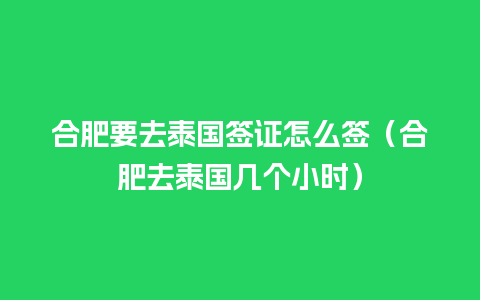 合肥要去泰国签证怎么签（合肥去泰国几个小时）